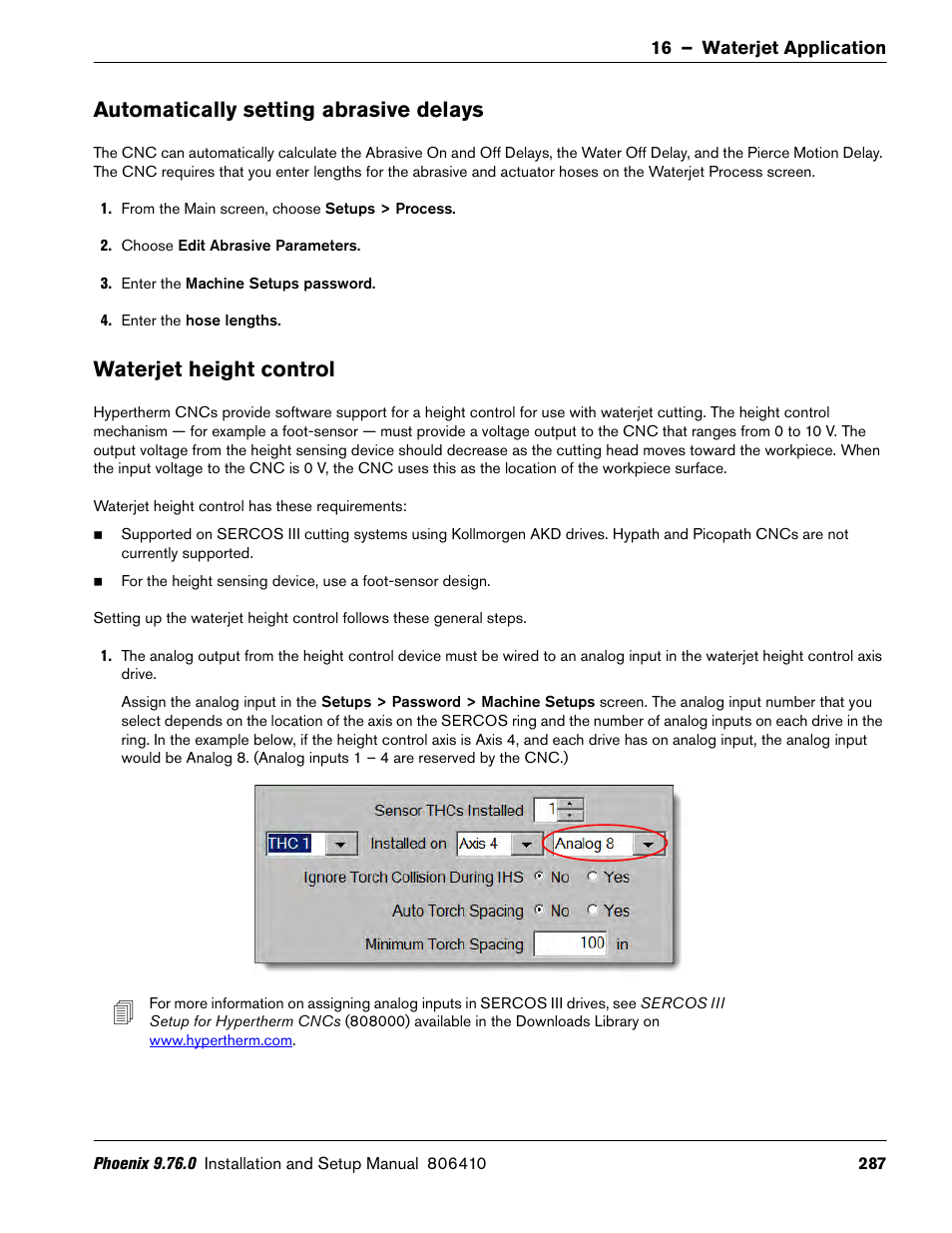 16 – Waterjet Application

Automatically setting abrasive delays

The CNC can automatically calculate the Abrasive On and Off Delays, the Water Off Delay, and the Pierce Motion Delay. The CNC requires that you enter lengths for the abrasive and actuator hoses on the Waterjet Process screen.

1. From the Main screen, choose Setups > Process.

2. Choose Edit Abrasive Parameters.

3. Enter the Machine Setups password.

4. Enter the hose lengths.

Waterjet height control

Hypertherm CNCs provide software support for a height control for use with waterjet cutting. The height control mechanism — for example a foot-sensor — must provide a voltage output to the CNC that ranges from 0 to 10 V. The output voltage from the height sensing device should decrease as the cutting head moves toward the workpiece. When the input voltage to the CNC is 0 V, the CNC uses this as the location of the workpiece surface.

Waterjet height control has these requirements:

■ Supported on SERCOS III cutting systems using Kollmorgen AKD drives. Hypath and Picopath CNCs are not currently supported.

■ For the height sensing device, use a foot-sensor design.

Setting up the waterjet height control follows these general steps.

1. The analog output from the height control device must be wired to an analog input in the waterjet height control axis drive.

Assign the analog input in the Setups > Password > Machine Setups screen. The analog input number that you select depends on the location of the axis on the SERCOS ring and the number of analog inputs on each drive in the ring. In the example below, if the height control axis is Axis 4, and each drive has on analog input, the analog input would be Analog 8. (Analog inputs 1 – 4 are reserved by the CNC.)

Sensor THCs Installed 1
THC 1 Installed on Axis 4 Analog 8
Ignore Torch Collision During IHS No Yes
Auto Torch Spacing No Yes
Minimum Torch Spacing 100 in

For more information on assigning analog inputs in SERCOS III drives, see SERCOS III Setup for Hypertherm CNCs (808000) available in the Downloads Library on www.hypertherm.com.

Phoenix 9.76.0 Installation and Setup Manual 806410 287